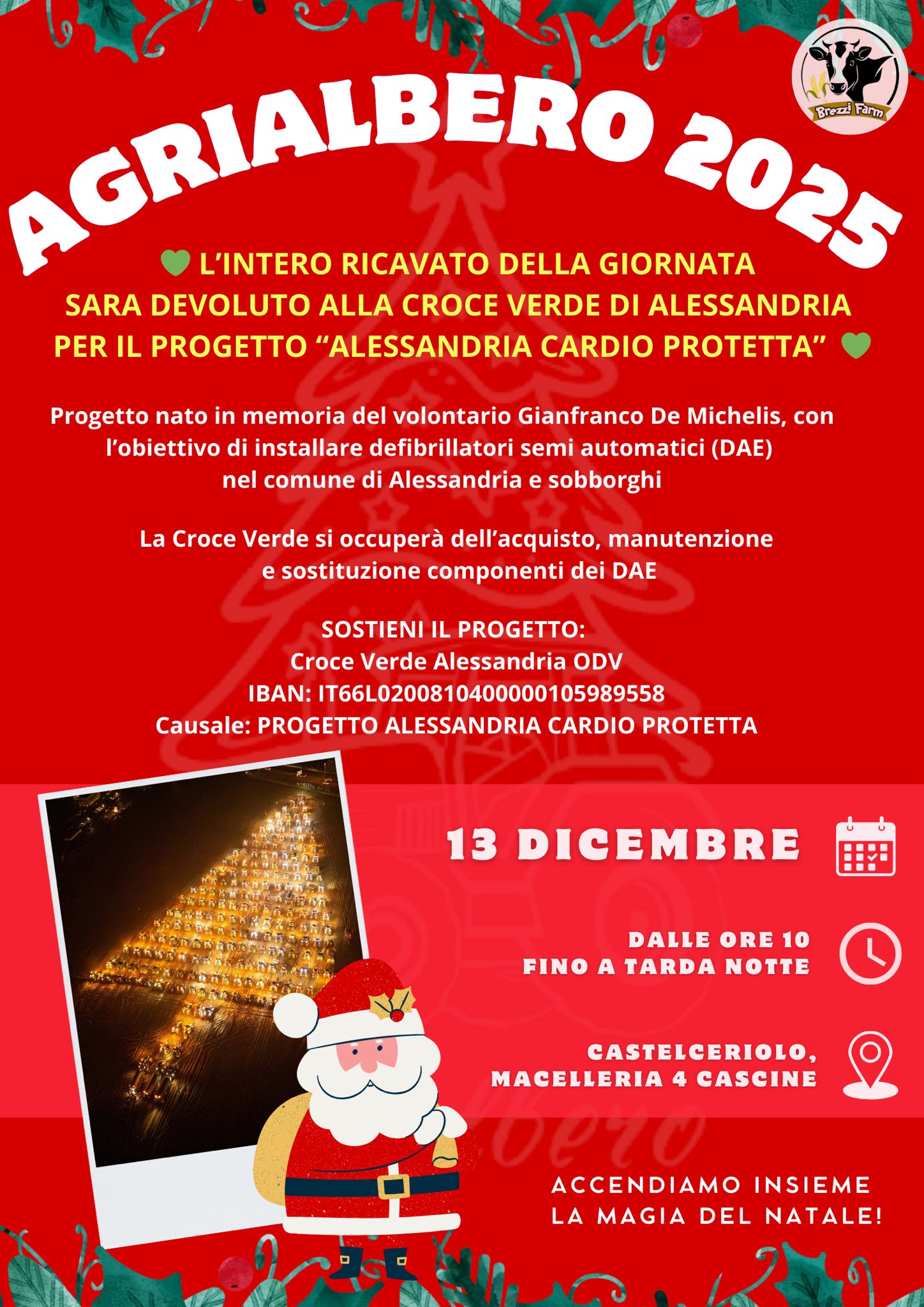 Brezzi Farm

AGRIALBERO 2025

L'INTERO RICAVATO DELLA GIORNATA SARA DEVOLUTO ALLA CROCE VERDE DI ALESSANDRIA PER IL PROGETTO "ALESSANDRIA CARDIO PROTETTA"

Progetto nato in memoria del volontario Gianfranco De Michelis, con l'obiettivo di installare defibrillatori semi automatici (DAE) nel comune di Alessandria e sobborghi

La Croce Verde si occuperà dell'acquisto, manutenzione e sostituzione componenti dei DAE

SOSTIENI IL PROGETTO:
Croce Verde Alessandria ODV
IBAN: IT66L0200810400000105989558
Causale: PROGETTO ALESSANDRIA CARDIO PROTETTA

13 DICEMBRE

DALLE ORE 10
FINO A TARDA NOTTE

CASTELCERIOLO,
MACELLERIA 4 CASCINE

ACCENDIAMO INSIEME
LA MAGIA DEL NATALE!